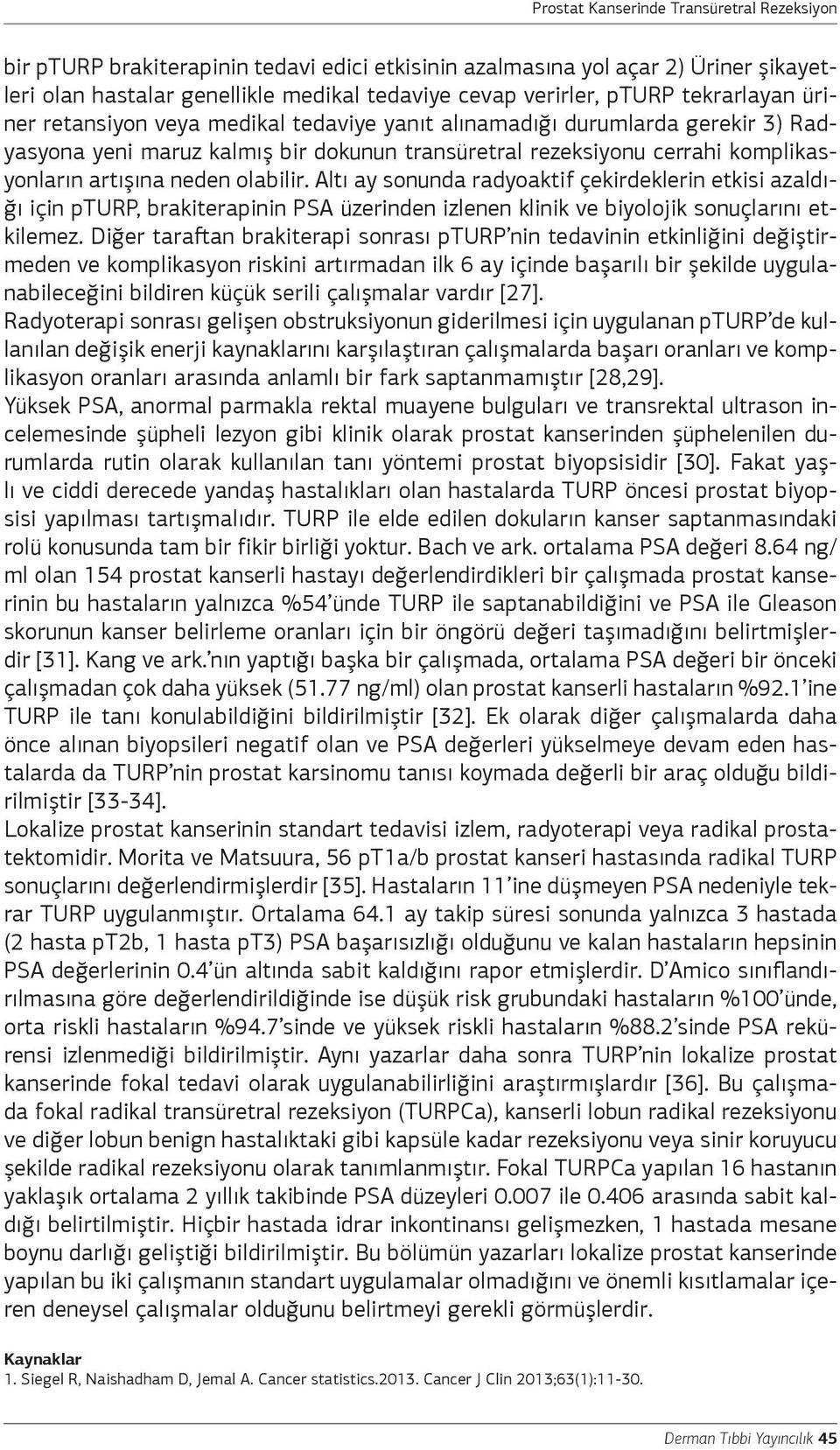 Prostat Kanserinde Transüretral Rezeksiyon

bir pTURP brakiterapinin tedavi edici etkisinin azalmasına yol açar 2) Üriner şikayetleri olan hastalar genellikle medikal tedaviye cevap verirler, pTURP tekrarlayan üriner retansiyon veya medikal tedaviye yanıt alınamadığı durumlarda gerekir 3) Radyasyona yeni maruz kalmış bir dokunun transüretral rezeksiyonu cerrahi komplikasyonların artışına neden olabilir. Altı ay sonunda radyoaktif çekirdeklerin etkisi azaldığı için pTURP, brakiterapinin PSA üzerinden izlenen klinik ve biyolojik sonuçlarını etkilemez. Diğer taraftan brakiterapi sonrası pTURP'nin tedavinin etkinliğini değiştirmeden ve komplikasyon riskini artırmadan ilk 6 ay içinde başarılı bir şekilde uygulanabileceğini bildiren küçük serili çalışmalar vardır [27].
Radyoterapi sonrası gelişen obstruksiyonun giderilmesi için uygulanan pTURP'de kullanılan değişik enerji kaynaklarını karşılaştıran çalışmalarda başarı oranları ve komplikasyon oranları arasında anlamlı bir fark saptanmamıştır [28,29].
Yüksek PSA, anormal parmakla rektal muayene bulguları ve transrektal ultrason incelemesinde şüpheli lezyon gibi klinik olarak prostat kanserinden şüphelenilen durumlarda rutin olarak kullanılan tanı yöntemi prostat biyopsisidir [30]. Fakat yaşlı ve ciddi derecede yandaş hastalıkları olan hastalarda TURP öncesi prostat biyopsisi yapılması tartışmalıdır. TURP ile elde edilen dokuların kanser saptanmasındaki rolü konusunda tam bir fikir birliği yoktur. Bach ve ark. ortalama PSA değeri 8.64 ng/ml olan 154 prostat kanserli hastayı değerlendirdikleri bir çalışmada prostat kanserinin bu hastaların yalnızca %54'ünde TURP ile saptanabildiğini ve PSA ile Gleason skorunun kanser belirleme oranları için bir öngörü değeri taşımadığını belirtmişlerdir [31]. Kang ve ark.'nın yaptığı başka bir çalışmada, ortalama PSA değeri bir önceki çalışmadan çok daha yüksek (51.77 ng/ml) olan prostat kanserli hastaların %92.1'ine TURP ile tanı konulabildiğini bildirilmiştir [32]. Ek olarak diğer çalışmalarda daha önce alınan biyopsileri negatif olan ve PSA değerleri yükselmeye devam eden hastalarda da TURP'nin prostat karsinomu tanısı koymada değerli bir araç olduğu bildirilmiştir [33-34].
Lokalize prostat kanserinin standart tedavisi izlem, radyoterapi veya radikal prostatektomidir. Morita ve Matsuura, 56 pT1a/b prostat kanseri hastasında radikal TURP sonuçlarını değerlendirmişlerdir [35]. Hastaların 11'ine düşmeyen PSA nedeniyle tekrar TURP uygulanmıştır. Ortalama 64.1 ay takip süresi sonunda yalnızca 3 hastada (2 hasta pT2b, 1 hasta pT3) PSA başarısızlığı olduğunu ve kalan hastaların hepsinin PSA değerlerinin 0.4'ün altında sabit kaldığını rapor etmişlerdir. D'Amico sınıflandırılmasına göre değerlendirildiğinde ise düşük risk grubundaki hastaların %100'ünde, orta riskli hastaların %94.7'sinde ve yüksek riskli hastaların %88.2'sinde PSA rekürensi izlenmediği bildirilmiştir. Aynı yazarlar daha sonra TURP'nin lokalize prostat kanserinde fokal tedavi olarak uygulanabilirliğini araştırmışlardır [36]. Bu çalışmada fokal radikal transüretral rezeksiyon (TURPCa), kanserli lobun radikal rezeksiyonu ve diğer lobun benign hastalıktaki gibi kapsüle kadar rezeksiyonu veya sinir koruyucu şekilde radikal rezeksiyonu olarak tanımlanmıştır. Fokal TURPCa yapılan 16 hastanın yaklaşık ortalama 2 yıllık takibinde PSA düzeyleri 0.007 ile 0.406 arasında sabit kaldığı belirtilmiştir. Hiçbir hastada idrar inkontinansı gelişmezken, 1 hastada mesane boynu darlığı geliştiği bildirilmiştir. Bu bölümün yazarları lokalize prostat kanserinde yapılan bu iki çalışmanın standart uygulamalar olmadığını ve önemli kısıtlamalar içeren deneysel çalışmalar olduğunu belirtmeyi gerekli görmüşlerdir.

Kaynaklar
1. Siegel R, Naishadham D, Jemal A. Cancer statistics.2013. Cancer J Clin 2013;63(1):11-30.

Derman Tıbbi Yayıncılık 45